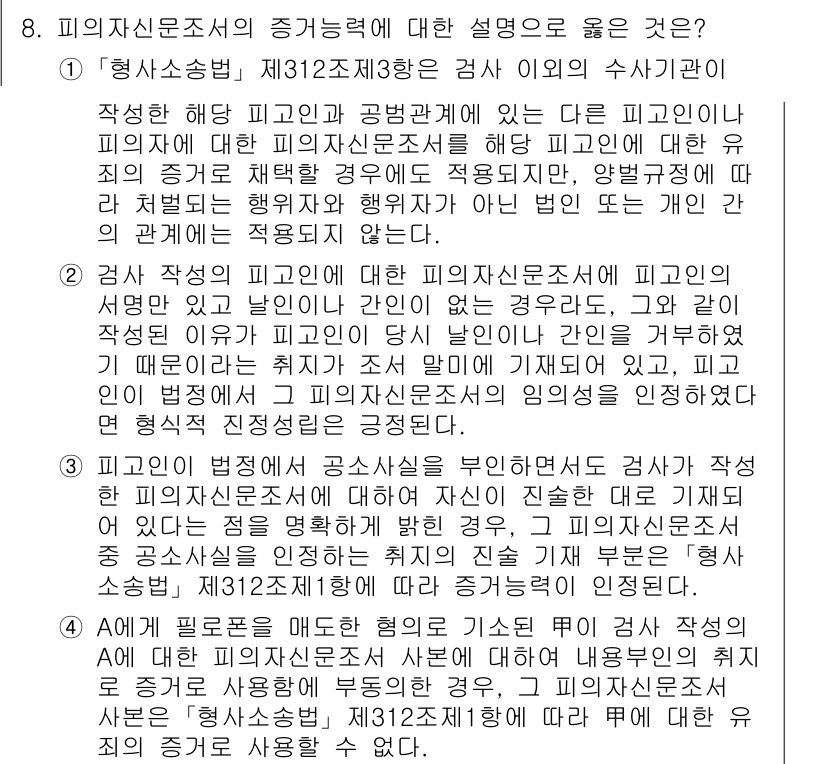 8. 피의자신문조서의 증거능력에 대한 설명으로 옳은 것은?

① 「형사소송법」 제312조제3항은 검사 이외의 수사기관이 작성한 해당 피고인과 공범관계에 있는 다른 피고인이나 피의자에 대한 피의자신문조서를 해당 피고인에 대한 유죄의 증거로 채택할 경우에도 적용되지만, 양벌규정에 따라 처벌되는 행위자와 행위자가 아닌 법인 또는 개인 간의 관계에는 적용되지 않는다.

② 검사 작성의 피고인에 대한 피의자신문조서에 피고인의 서명만 있고 날인이나 간인이 없는 경우라도, 그와 같이 작성된 이유가 피고인이 당시 날인이나 간인을 거부하였기 때문이라는 취지가 조서 말미에 기재되어 있고, 피고인이 법정에서 그 피의자신문조서의 임의성을 인정하였다면 형식적 진정성립은 긍정된다.

③ 피고인이 법정에서 공소사실을 부인하면서도 검사가 작성한 피의자신문조서에 대하여 자신이 진술한 대로 기재되어 있다는 점을 명확하게 밝힌 경우, 그 피의자신문조서 중 공소사실을 인정하는 취지의 진술 기재 부분은 「형사소송법」 제312조제1항에 따라 증거능력이 인정된다.

④ A에게 필로폰을 매도한 혐의로 기소된 甲이 검사 작성의 A에 대한 피의자신문조서 사본에 대하여 내용부인의 취지로 증거로 사용함에 부동의한 경우, 그 피의자신문조서 사본은 「형사소송법」 제312조제1항에 따라 甲에 대한 유죄의 증거로 사용할 수 없다.